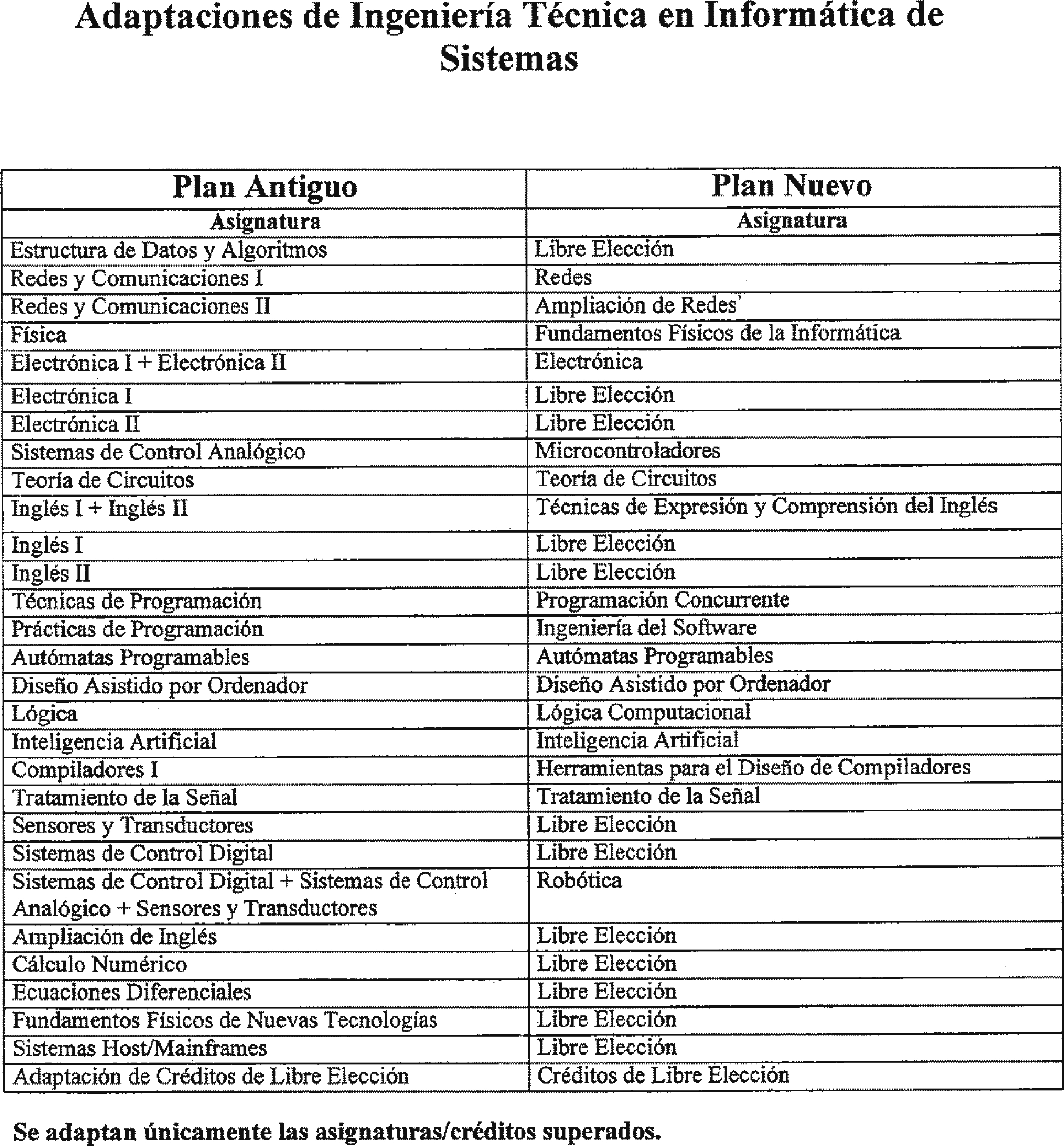 Adaptaciones de Ingeniería Técnica en Informática de Sistemas

| Plan Antiguo | Plan Nuevo |
|---|---|
| Asignatura | Asignatura |
| Estructura de Datos y Algoritmos | Libre Elección |
| Redes y Comunicaciones I | Redes |
| Redes y Comunicaciones II | Ampliación de Redes |
| Física | Fundamentos Físicos de la Informática |
| Electrónica I + Electrónica II | Electrónica |
| Electrónica I | Libre Elección |
| Electrónica II | Libre Elección |
| Sistemas de Control Analógico | Microcontroladores |
| Teoría de Circuitos | Teoría de Circuitos |
| Inglés I + Inglés II | Técnicas de Expresión y Comprensión del Inglés |
| Inglés I | Libre Elección |
| Inglés II | Libre Elección |
| Técnicas de Programación | Programación Concurrente |
| Prácticas de Programación | Ingeniería del Software |
| Autómatas Programables | Autómatas Programables |
| Diseño Asistido por Ordenador | Diseño Asistido por Ordenador |
| Lógica | Lógica Computacional |
| Inteligencia Artificial | Inteligencia Artificial |
| Compiladores I | Herramientas para el Diseño de Compiladores |
| Tratamiento de la Señal | Tratamiento de la Señal |
| Sensores y Transductores | Libre Elección |
| Sistemas de Control Digital | Libre Elección |
| Sistemas de Control Digital + Sistemas de Control Analógico + Sensores y Transductores | Robótica |
| Ampliación de Inglés | Libre Elección |
| Cálculo Numérico | Libre Elección |
| Ecuaciones Diferenciales | Libre Elección |
| Fundamentos Físicos de Nuevas Tecnologías | Libre Elección |
| Sistemas Host/Mainframes | Libre Elección |
| Adaptación de Créditos de Libre Elección | Créditos de Libre Elección |

Se adaptan únicamente las asignaturas/créditos superados.